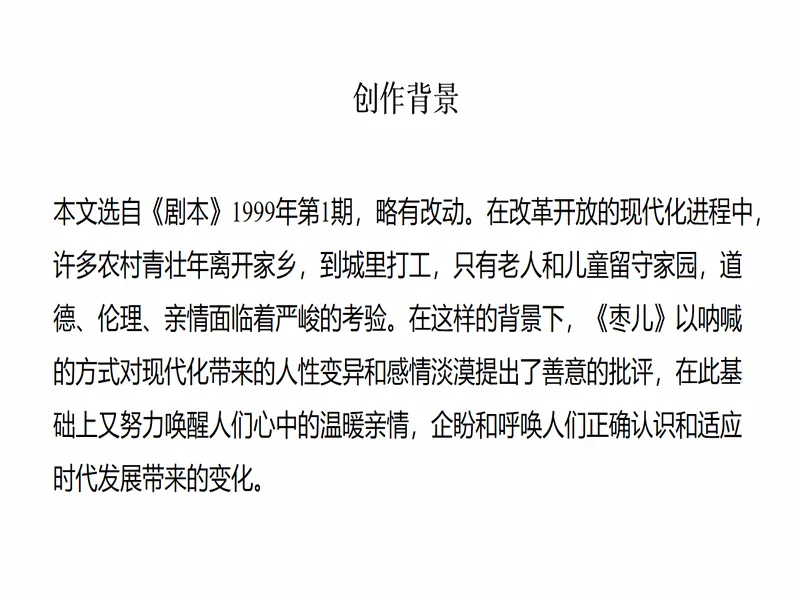 创作背景

本文选自《剧本》1999年第1期，略有改动。在改革开放的现代化进程中，许多农村青壮年离开家乡，到城里打工，只有老人和儿童留守家园，道德、伦理、亲情面临着严峻的考验。在这样的背景下，《枣儿》以呐喊的方式对现代化带来的人性变异和感情淡漠提出了善意的批评，在此基础上又努力唤醒人们心中的温暖亲情，企盼和呼唤人们正确认识和适应时代发展带来的变化。